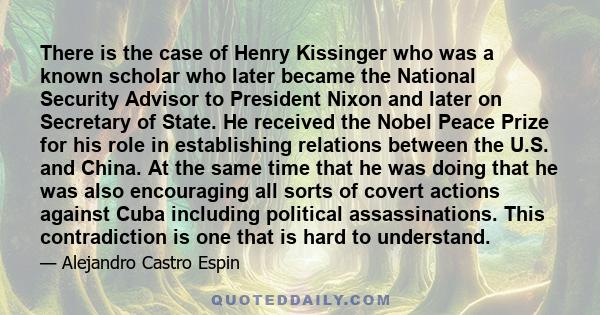 There is the case of Henry Kissinger who was a known scholar who later became the National Security Advisor to President Nixon and later on Secretary of State. He received the Nobel Peace Prize for his role in establishing relations between the U.S. and China. At the same time that he was doing that he was also encouraging all sorts of covert actions against Cuba including political assassinations. This contradiction is one that is hard to understand.

— Alejandro Castro Espin

QUOTEDDAILY.COM